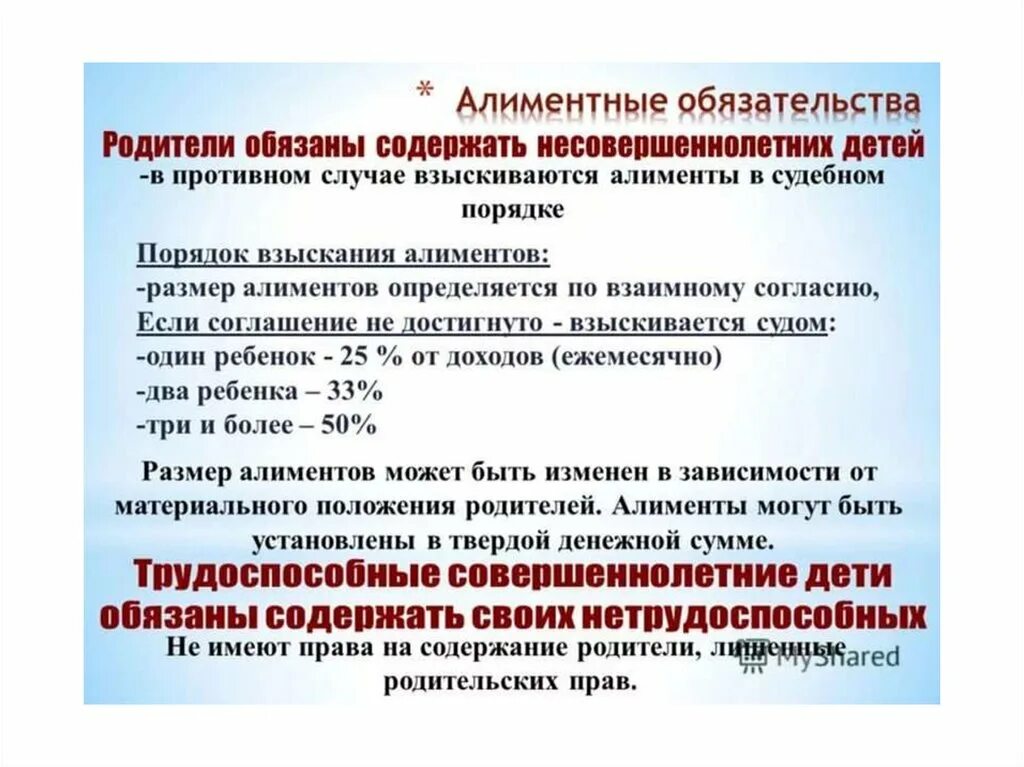 * Алиментные обязательства

Родители обязаны содержать несовершеннолетних детей

-в противном случае взыскиваются алименты в судебном порядке

Порядок взыскания алиментов:
-размер алиментов определяется по взаимному согласию,
Если соглашение не достигнуто - взыскивается судом:
-один ребенок - 25 % от доходов (ежемесячно)
-два ребенка – 33%
-три и более – 50%

Размер алиментов может быть изменен в зависимости от материального положения родителей. Алименты могут быть установлены в твердой денежной сумме.

Трудоспособные совершеннолетние дети обязаны содержать своих нетрудоспособных

Не имеют права на содержание родители, лишенные родительских прав.

MyShared